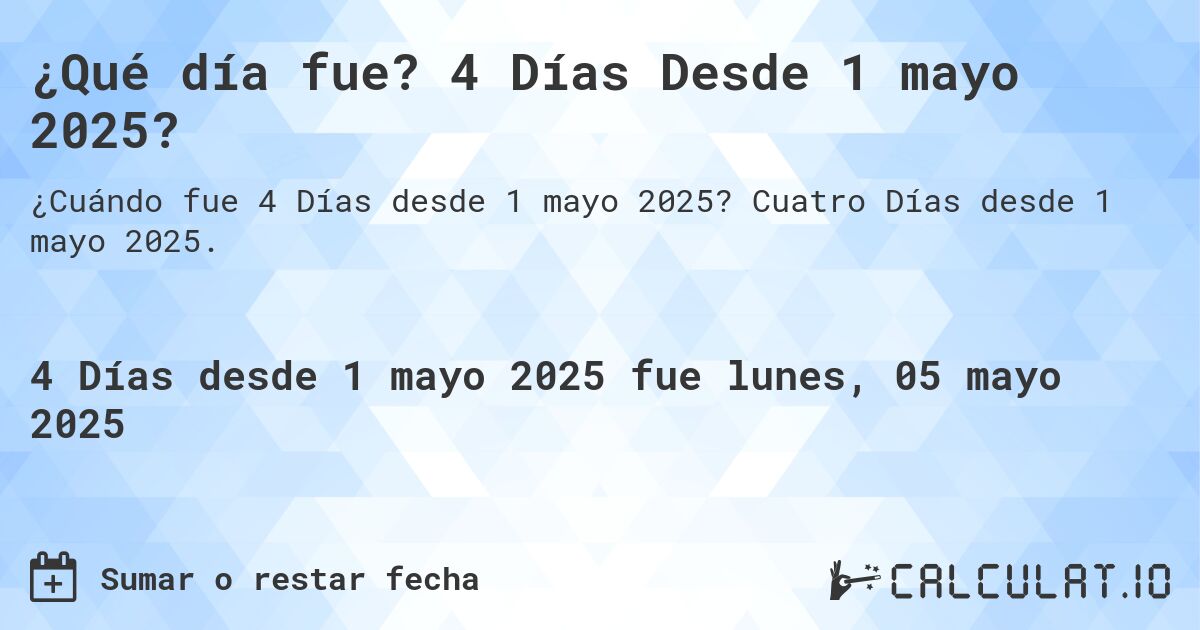 ¿Qué día fue? 4 Días Desde 1 mayo 2025?

¿Cuándo fue 4 Días desde 1 mayo 2025? Cuatro Días desde 1 mayo 2025.

4 Días desde 1 mayo 2025 fue lunes, 05 mayo 2025

Sumar o restar fecha

CALCULAT.IO